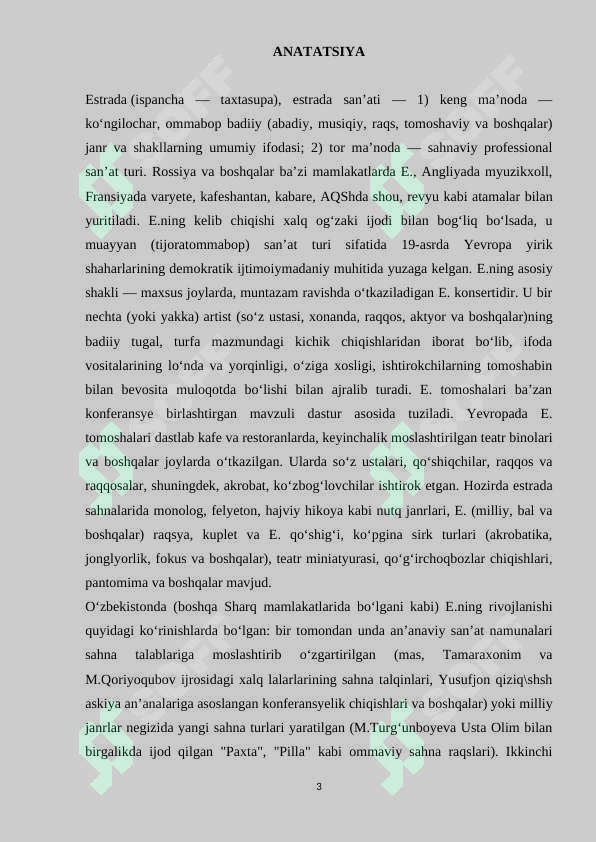 ANATATSIYA

Estrada (ispancha — taxtasupa), estrada san’ati — 1) keng ma’noda — ko‘ngilochar, ommabop badiiy (abadiy, musiqiy, raqs, tomoshaviy va boshqalar) janr va shakllarning umumiy ifodasi; 2) tor ma’noda — sahnaviy professional san’at turi. Rossiya va boshqalar ba’zi mamlakatlarda E., Angliyada myuzikxoll, Fransiyada varyete, kafeshantan, kabare, AQShda shou, revyu kabi atamalar bilan yuritiladi. E.ning kelib chiqishi xalq og‘zaki ijodi bilan bog‘liq bo‘lsada, u muayyan (tijoratommabop) san’at turi sifatida 19-asrda Yevropa yirik shaharlarining demokratik ijtimoiymadaniy muhitida yuzaga kelgan. E.ning asosiy shakli — maxsus joylarda, muntazam ravishda o‘tkaziladigan E. konsertidir. U bir nechta (yoki yakka) artist (so‘z ustasi, xonanda, raqqos, aktyor va boshqalar)ning badiiy tugal, turfa mazmundagi kichik chiqishlaridan iborat bo‘lib, ifoda vositalarining lo‘nda va yorqinligi, o‘ziga xosligi, ishtirokchilarning tomoshabin bilan bevosita muloqotda bo‘lishi bilan ajralib turadi. E. tomoshalari ba’zan konferansye birlashtirgan mavzuli dastur asosida tuziladi. Yevropada E. tomoshalari dastlab kafe va restoranlarda, keyinchalik moslashtirilgan teatr binolari va boshqalar joylarda o‘tkazilgan. Ularda so‘z ustalari, qo‘shiqchilar, raqqos va raqqosalar, shuningdek, akrobat, ko‘zbog‘lovchilar ishtirok etgan. Hozirda estrada sahnalarida monolog, felyeton, hajviy hikoya kabi nutq janrlari, E. (milliy, bal va boshqalar) raqsya, kuplet va E. qo‘shig‘i, ko‘pgina sirk turlari (akrobatika, jonglyorlik, fokus va boshqalar), teatr miniatyurasi, qo‘g‘irchoqbozlar chiqishlari, pantomima va boshqalar mavjud.
O‘zbekistonda (boshqa Sharq mamlakatlarida bo‘lgani kabi) E.ning rivojlanishi quyidagi ko‘rinishlarda bo‘lgan: bir tomondan unda an’anaviy san’at namunalari sahna talablariga moslashtirib o‘zgartirilgan (mas, Tamaraxonim va M.Qoriyoqubov ijrosidagi xalq lalarlarining sahna talqinlari, Yusufjon qiziq\shsh askiya an’analariga asoslangan konferansyelik chiqishlari va boshqalar) yoki milliy janrlar negizida yangi sahna turlari yaratilgan (M.Turg‘unboyeva Usta Olim bilan birgalikda ijod qilgan "Paxta", "Pilla" kabi ommaviy sahna raqslari). Ikkinchi

3